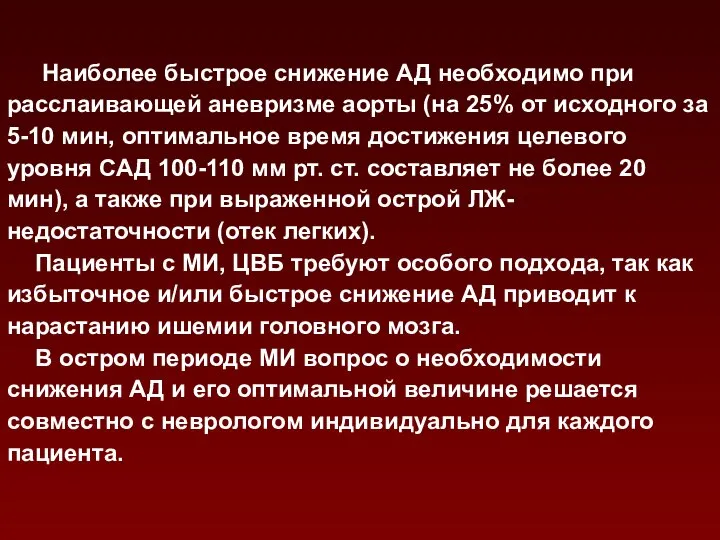 Наиболее быстрое снижение АД необходимо при расслаивающей аневризме аорты (на 25% от исходного за 5-10 мин, оптимальное время достижения целевого уровня САД 100-110 мм рт. ст. составляет не более 20 мин), а также при выраженной острой ЛЖ-недостаточности (отек легких).

Пациенты с МИ, ЦВБ требуют особого подхода, так как избыточное и/или быстрое снижение АД приводит к нарастанию ишемии головного мозга.

В остром периоде МИ вопрос о необходимости снижения АД и его оптимальной величине решается совместно с неврологом индивидуально для каждого пациента.